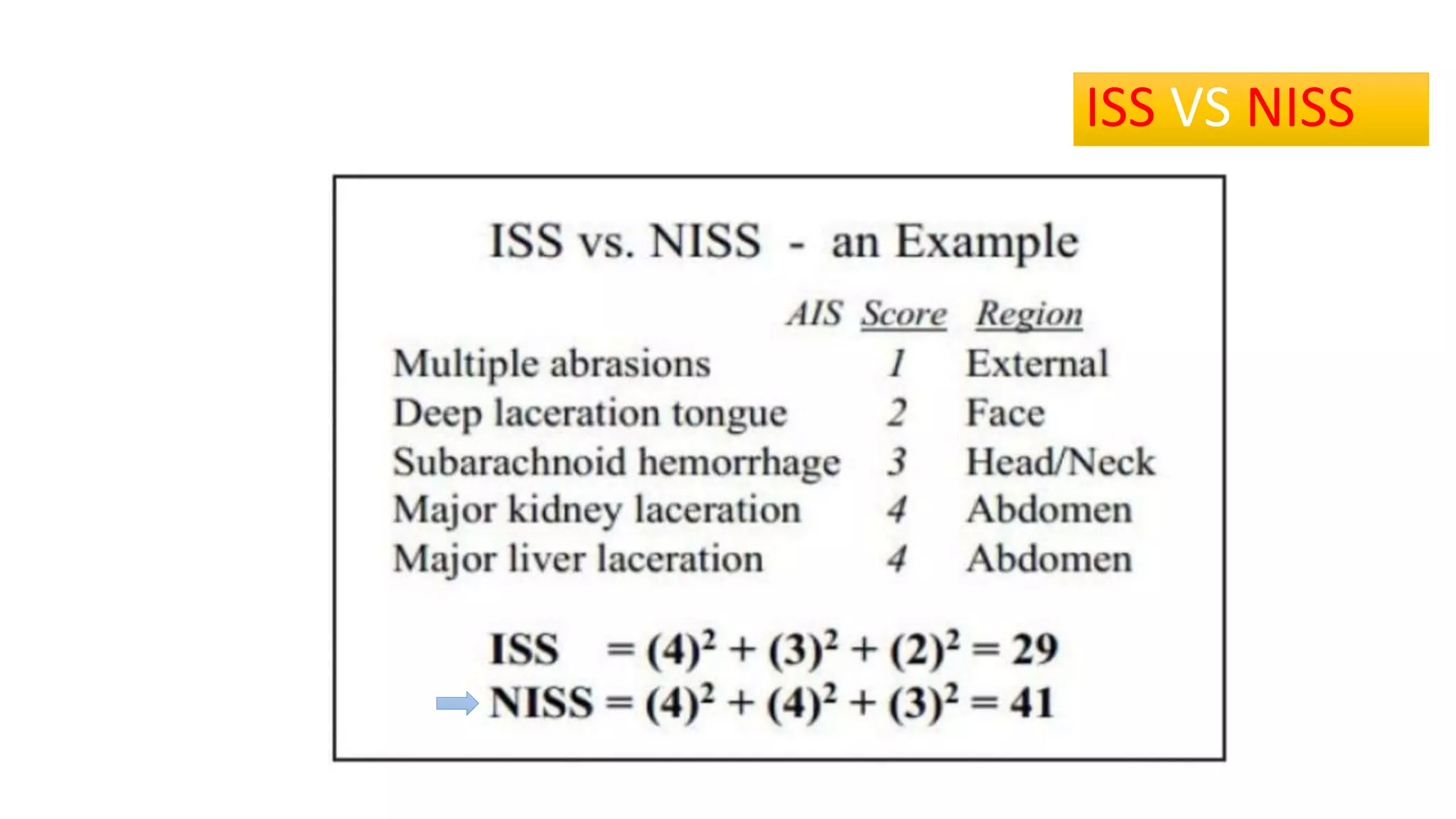 ISS VS NISS

ISS vs. NISS - an Example

| | AIS Score | Region |
|---|---|---|
| Multiple abrasions | 1 | External |
| Deep laceration tongue | 2 | Face |
| Subarachnoid hemorrhage | 3 | Head/Neck |
| Major kidney laceration | 4 | Abdomen |
| Major liver laceration | 4 | Abdomen |

ISS $= (4)^2 + (3)^2 + (2)^2 = 29$
NISS $= (4)^2 + (4)^2 + (3)^2 = 41$